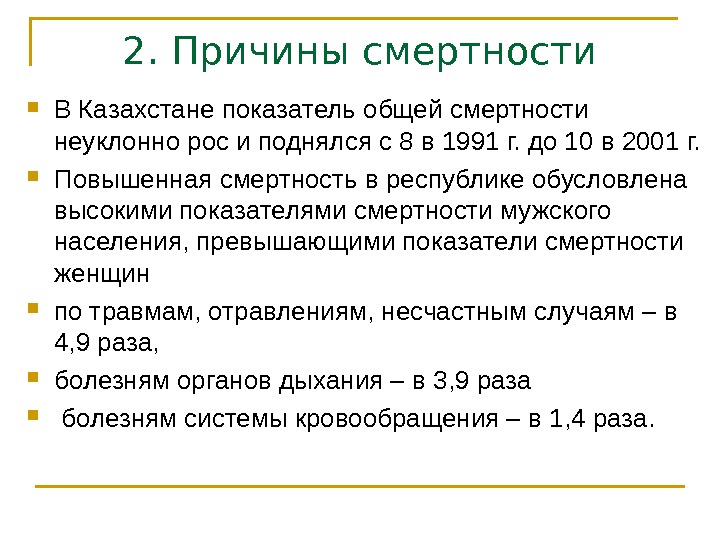 2. Причины смертности

В Казахстане показатель общей смертности неуклонно рос и поднялся с 8 в 1991 г. до 10 в 2001 г.

Повышенная смертность в республике обусловлена высокими показателями смертности мужского населения, превышающими показатели смертности женщин

по травмам, отравлениям, несчастным случаям – в 4,9 раза,

болезням органов дыхания – в 3,9 раза

болезням системы кровообращения – в 1,4 раза.